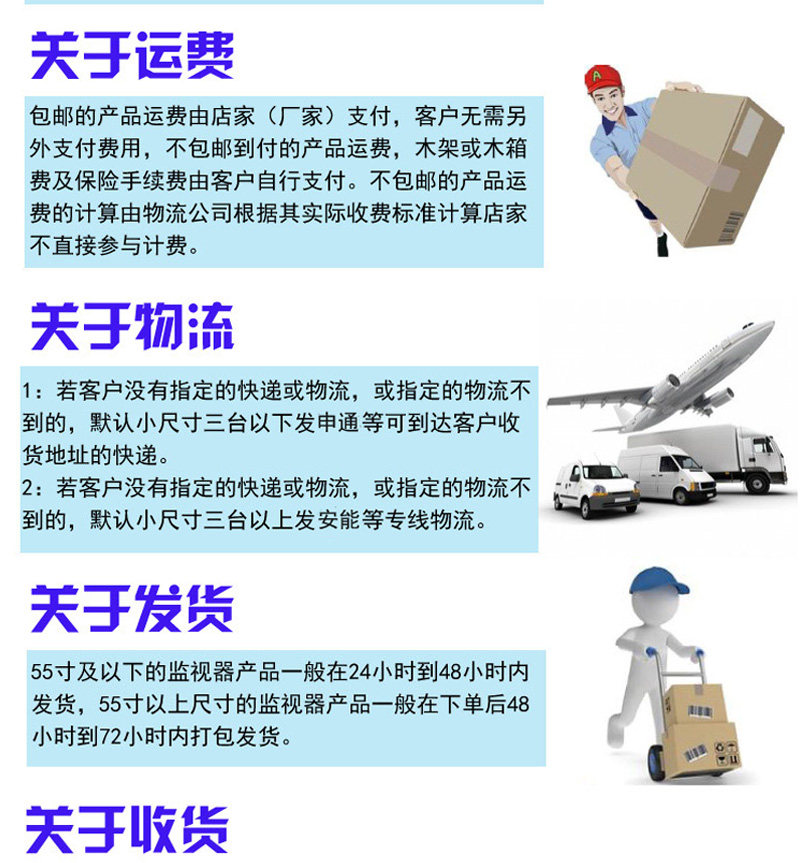 关于运费

包邮的产品运费由店家（厂家）支付，客户无需另外支付费用，不包邮到付的产品运费，木架或木箱费及保险手续费由客户自行支付。不包邮的产品运费的计算由物流公司根据其实际收费标准计算店家不直接参与计费。

关于物流

1：若客户没有指定的快递或物流，或指定的物流不到的，默认小尺寸三台以下发申通等可到达客户收货地址的快递。
2：若客户没有指定的快递或物流，或指定的物流不到的，默认小尺寸三台以上发安能等专线物流。

关于发货

55寸及以下的监视器产品一般在24小时到48小时内发货，55寸以上尺寸的监视器产品一般在下单后48小时到72小时内打包发货。

关于收货